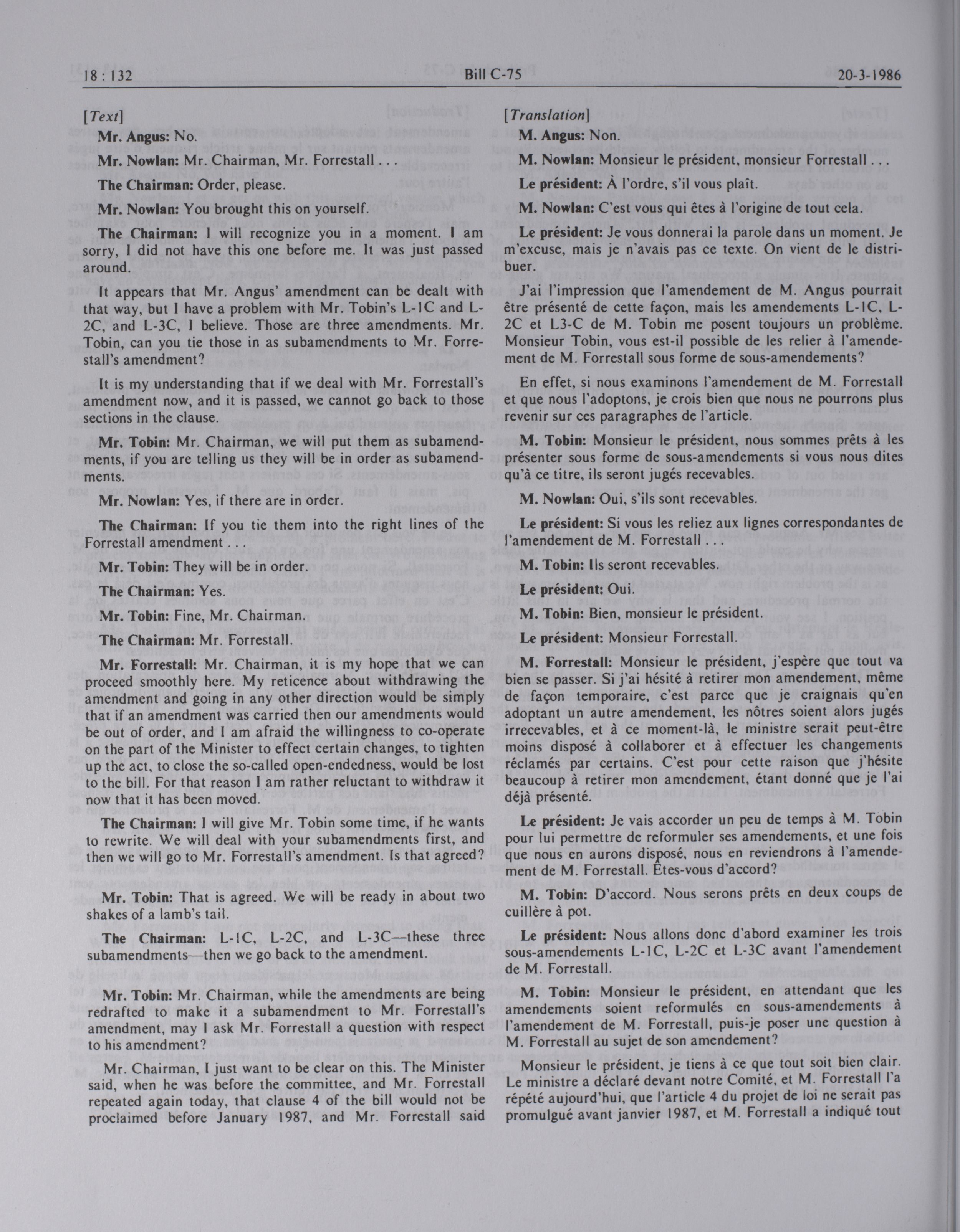 18 : 132 Bill C-75 20-3-1986

[Text]

Mr. Angus: No.

Mr. Nowlan: Mr. Chairman, Mr. Forrestall . . .

The Chairman: Order, please.

Mr. Nowlan: You brought this on yourself.

The Chairman: I will recognize you in a moment. I am sorry, I did not have this one before me. It was just passed around.

It appears that Mr. Angus' amendment can be dealt with that way, but I have a problem with Mr. Tobin's L-1C and L-2C, and L-3C, I believe. Those are three amendments. Mr. Tobin, can you tie those in as subamendments to Mr. Forrestall's amendment?

It is my understanding that if we deal with Mr. Forrestall's amendment now, and it is passed, we cannot go back to those sections in the clause.

Mr. Tobin: Mr. Chairman, we will put them as subamendments, if you are telling us they will be in order as subamendments.

Mr. Nowlan: Yes, if there are in order.

The Chairman: If you tie them into the right lines of the Forrestall amendment . . .

Mr. Tobin: They will be in order.

The Chairman: Yes.

Mr. Tobin: Fine, Mr. Chairman.

The Chairman: Mr. Forrestall.

Mr. Forrestall: Mr. Chairman, it is my hope that we can proceed smoothly here. My reticence about withdrawing the amendment and going in any other direction would be simply that if an amendment was carried then our amendments would be out of order, and I am afraid the willingness to co-operate on the part of the Minister to effect certain changes, to tighten up the act, to close the so-called open-endedness, would be lost to the bill. For that reason I am rather reluctant to withdraw it now that it has been moved.

The Chairman: I will give Mr. Tobin some time, if he wants to rewrite. We will deal with your subamendments first, and then we will go to Mr. Forrestall's amendment. Is that agreed?

Mr. Tobin: That is agreed. We will be ready in about two shakes of a lamb's tail.

The Chairman: L-1C, L-2C, and L-3C—these three subamendments—then we go back to the amendment.

Mr. Tobin: Mr. Chairman, while the amendments are being redrafted to make it a subamendment to Mr. Forrestall's amendment, may I ask Mr. Forrestall a question with respect to his amendment?

Mr. Chairman, I just want to be clear on this. The Minister said, when he was before the committee, and Mr. Forrestall repeated again today, that clause 4 of the bill would not be proclaimed before January 1987, and Mr. Forrestall said

[Translation]

M. Angus: Non.

M. Nowlan: Monsieur le président, monsieur Forrestall . . .

Le président: À l'ordre, s'il vous plaît.

M. Nowlan: C'est vous qui êtes à l'origine de tout cela.

Le président: Je vous donnerai la parole dans un moment. Je m'excuse, mais je n'avais pas ce texte. On vient de le distribuer.

J'ai l'impression que l'amendement de M. Angus pourrait être présenté de cette façon, mais les amendements L-1C, L-2C et L3-C de M. Tobin me posent toujours un problème. Monsieur Tobin, vous est-il possible de les relier à l'amendement de M. Forrestall sous forme de sous-amendements?

En effet, si nous examinons l'amendement de M. Forrestall et que nous l'adoptons, je crois bien que nous ne pourrons plus revenir sur ces paragraphes de l'article.

M. Tobin: Monsieur le président, nous sommes prêts à les présenter sous forme de sous-amendements si vous nous dites qu'à ce titre, ils seront jugés recevables.

M. Nowlan: Oui, s'ils sont recevables.

Le président: Si vous les reliez aux lignes correspondantes de l'amendement de M. Forrestall . . .

M. Tobin: Ils seront recevables.

Le président: Oui.

M. Tobin: Bien, monsieur le président.

Le président: Monsieur Forrestall.

M. Forrestall: Monsieur le président, j'espère que tout va bien se passer. Si j'ai hésité à retirer mon amendement, même de façon temporaire, c'est parce que je craignais qu'en adoptant un autre amendement, les nôtres soient alors jugés irrecevables, et à ce moment-là, le ministre serait peut-être moins disposé à collaborer et à effectuer les changements réclamés par certains. C'est pour cette raison que j'hésite beaucoup à retirer mon amendement, étant donné que je l'ai déjà présenté.

Le président: Je vais accorder un peu de temps à M. Tobin pour lui permettre de reformuler ses amendements, et une fois que nous en aurons disposé, nous en reviendrons à l'amendement de M. Forrestall. Êtes-vous d'accord?

M. Tobin: D'accord. Nous serons prêts en deux coups de cuillère à pot.

Le président: Nous allons donc d'abord examiner les trois sous-amendements L-1C, L-2C et L-3C avant l'amendement de M. Forrestall.

M. Tobin: Monsieur le président, en attendant que les amendements soient reformulés en sous-amendements à l'amendement de M. Forrestall, puis-je poser une question à M. Forrestall au sujet de son amendement?

Monsieur le président, je tiens à ce que tout soit bien clair. Le ministre a déclaré devant notre Comité, et M. Forrestall l'a répété aujourd'hui, que l'article 4 du projet de loi ne serait pas promulgué avant janvier 1987, et M. Forrestall a indiqué tout